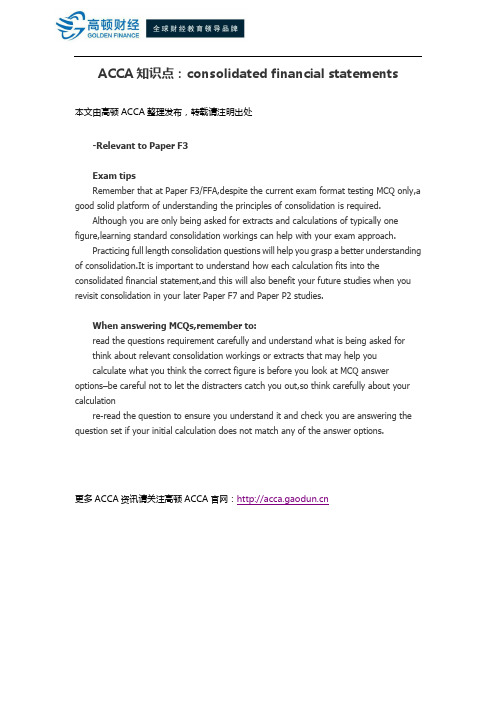 高顿财经
GOLDEN FINANCE
全球财经教育领导品牌

ACCA 知识点：consolidated financial statements

本文由高顿 ACCA 整理发布，转载请注明出处

-Relevant to Paper F3

Exam tips

Remember that at Paper F3/FFA,despite the current exam format testing MCQ only,a good solid platform of understanding the principles of consolidation is required.

Although you are only being asked for extracts and calculations of typically one figure,learning standard consolidation workings can help with your exam approach.

Practicing full length consolidation questions will help you grasp a better understanding of consolidation.It is important to understand how each calculation fits into the consolidated financial statement,and this will also benefit your future studies when you revisit consolidation in your later Paper F7 and Paper P2 studies.

When answering MCQs,remember to:

read the questions requirement carefully and understand what is being asked for

think about relevant consolidation workings or extracts that may help you

calculate what you think the correct figure is before you look at MCQ answer options–be careful not to let the distracters catch you out,so think carefully about your calculation

re-read the question to ensure you understand it and check you are answering the question set if your initial calculation does not match any of the answer options.

更多 ACCA 资讯请关注高顿 ACCA 官网：http://acca.gaodun.cn